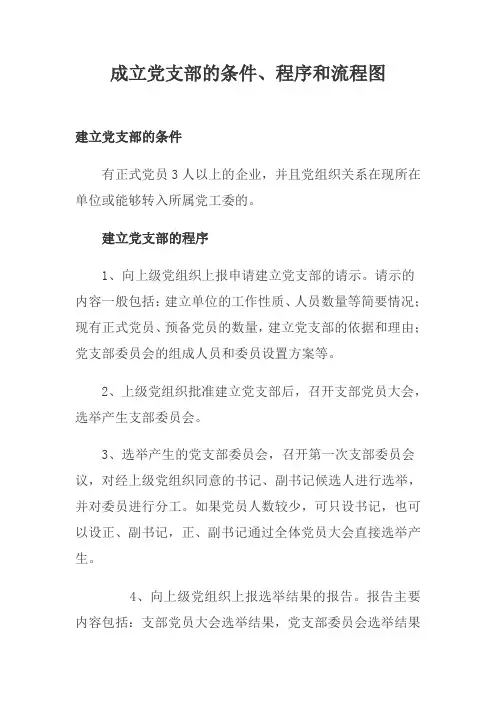 成立党支部的条件、程序和流程图

建立党支部的条件

有正式党员 3 人以上的企业，并且党组织关系在现所在单位或能够转入所属党工委的。

建立党支部的程序

1、向上级党组织上报申请建立党支部的请示。请示的内容一般包括：建立单位的工作性质、人员数量等简要情况；现有正式党员、预备党员的数量，建立党支部的依据和理由；党支部委员会的组成人员和委员设置方案等。

2、上级党组织批准建立党支部后，召开支部党员大会，选举产生支部委员会。

3、选举产生的党支部委员会，召开第一次支部委员会议，对经上级党组织同意的书记、副书记候选人进行选举，并对委员进行分工。如果党员人数较少，可只设书记，也可以设正、副书记，正、副书记通过全体党员大会直接选举产生。

4、向上级党组织上报选举结果的报告。报告主要内容包括：支部党员大会选举结果，党支部委员会选举结果